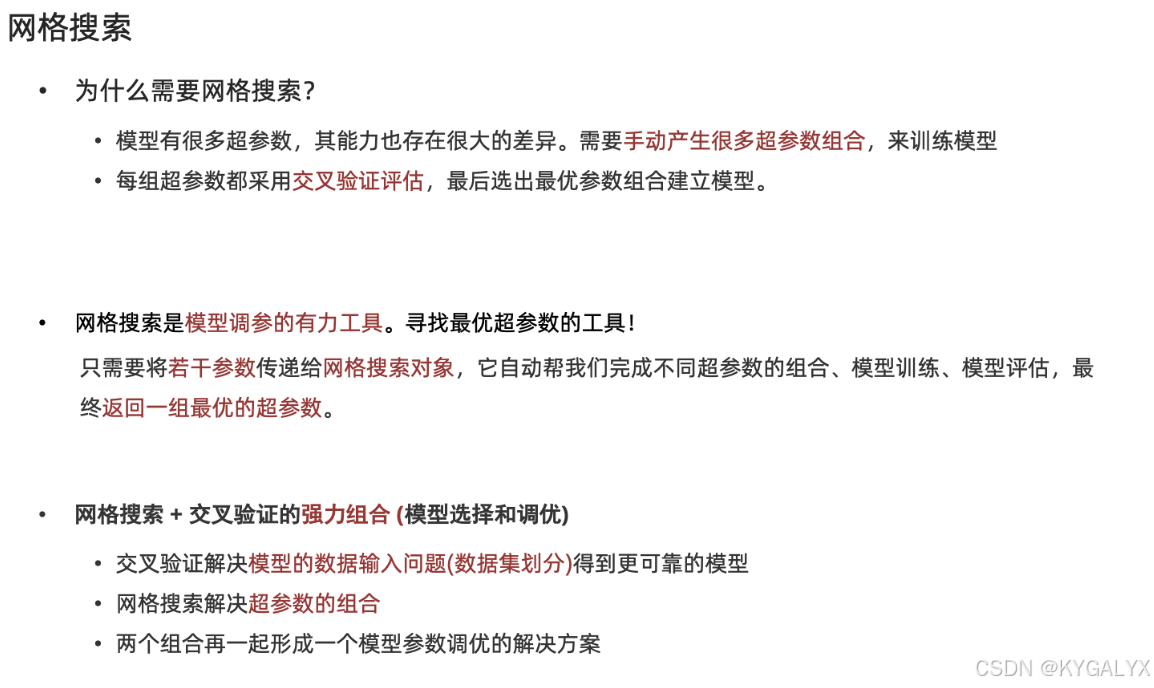 网格搜索

• 为什么需要网格搜索？

• 模型有很多超参数，其能力也存在很大的差异。需要手动产生很多超参数组合，来训练模型
• 每组超参数都采用交叉验证评估，最后选出最优参数组合建立模型。

• 网格搜索是模型调参的有力工具。寻找最优超参数的工具！

只需要将若干参数传递给网格搜索对象，它自动帮我们完成不同超参数的组合、模型训练、模型评估，最终返回一组最优的超参数。

• 网格搜索 + 交叉验证的强力组合 (模型选择和调优)

• 交叉验证解决模型的数据输入问题(数据集划分)得到更可靠的模型
• 网格搜索解决超参数的组合
• 两个组合再一起形成一个模型参数调优的解决方案

CSDN @KYGALYX